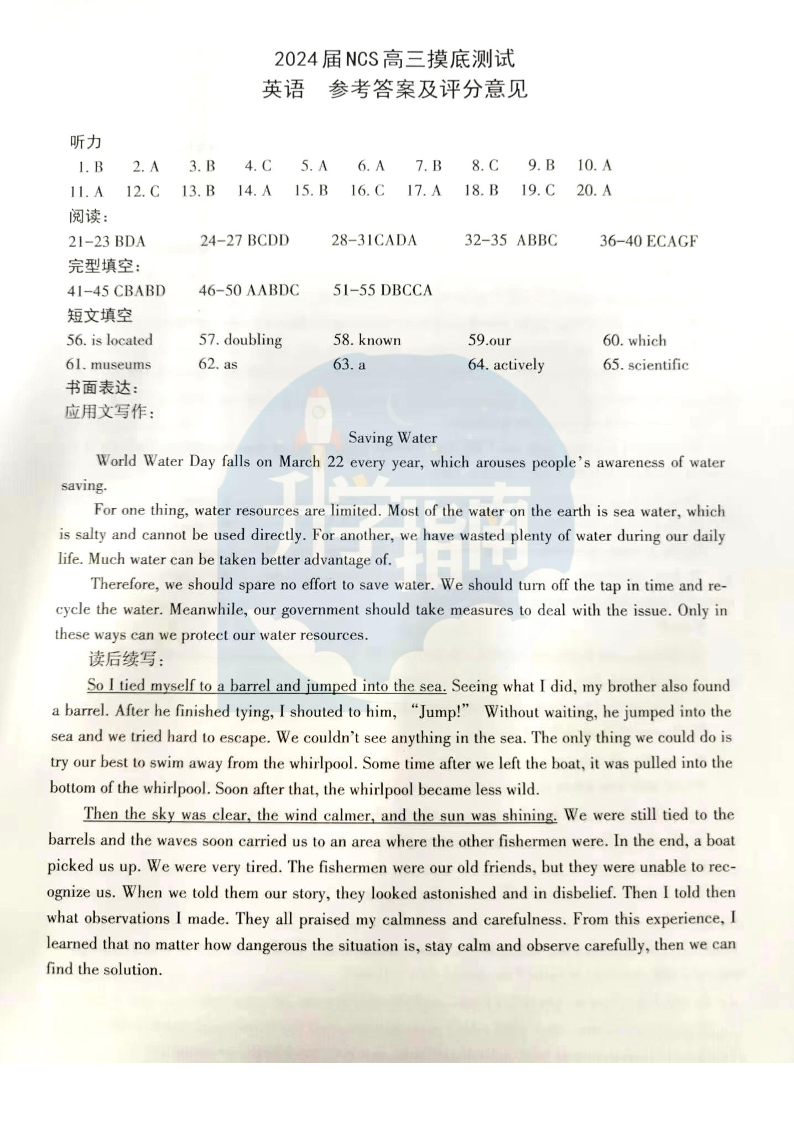 2024届NCS高三摸底测试
英语 参考答案及评分意见

听力
1. B 2. A 3. B 4. C 5. A 6. A 7. B 8. C 9. B 10. A
11. A 12. C 13. B 14. A 15. B 16. C 17. A 18. B 19. C 20. A
阅读：
21-23 BDA 24-27 BCDD 28-31CADA 32-35 ABBC 36-40 ECAGF
完型填空：
41-45 CBABD 46-50 AABDC 51-55 DBCCA
短文填空
56. is located 57. doubling 58. known 59.our 60. which
61. museums 62. as 63. a 64. actively 65. scientific
书面表达：
应用文写作：

Saving Water

World Water Day falls on March 22 every year, which arouses people's awareness of water saving.

For one thing, water resources are limited. Most of the water on the earth is sea water, which is salty and cannot be used directly. For another, we have wasted plenty of water during our daily life. Much water can be taken better advantage of.

Therefore, we should spare no effort to save water. We should turn off the tap in time and recycle the water. Meanwhile, our government should take measures to deal with the issue. Only in these ways can we protect our water resources.

读后续写：

So I tied myself to a barrel and jumped into the sea. Seeing what I did, my brother also found a barrel. After he finished tying, I shouted to him, "Jump!" Without waiting, he jumped into the sea and we tried hard to escape. We couldn't see anything in the sea. The only thing we could do is try our best to swim away from the whirlpool. Some time after we left the boat, it was pulled into the bottom of the whirlpool. Soon after that, the whirlpool became less wild.

Then the sky was clear, the wind calmer, and the sun was shining. We were still tied to the barrels and the waves soon carried us to an area where the other fishermen were. In the end, a boat picked us up. We were very tired. The fishermen were our old friends, but they were unable to recognize us. When we told them our story, they looked astonished and in disbelief. Then I told then what observations I made. They all praised my calmness and carefulness. From this experience, I learned that no matter how dangerous the situation is, stay calm and observe carefully, then we can find the solution.